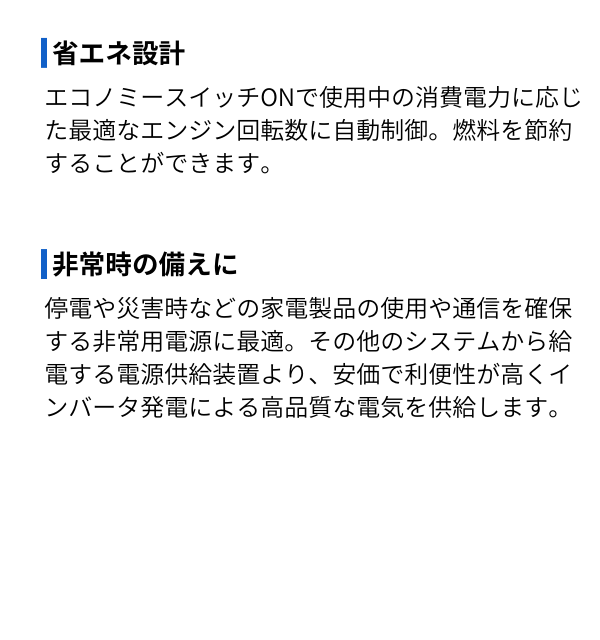 省エネ設計

エコノミースイッチONで使用中の消費電力に応じた最適なエンジン回転数に自動制御。燃料を節約することができます。

非常時の備えに

停電や災害時などの家電製品の使用や通信を確保する非常用電源に最適。その他のシステムから給電する電源供給装置より、安価で利便性が高くインバータ発電による高品質な電気を供給します。